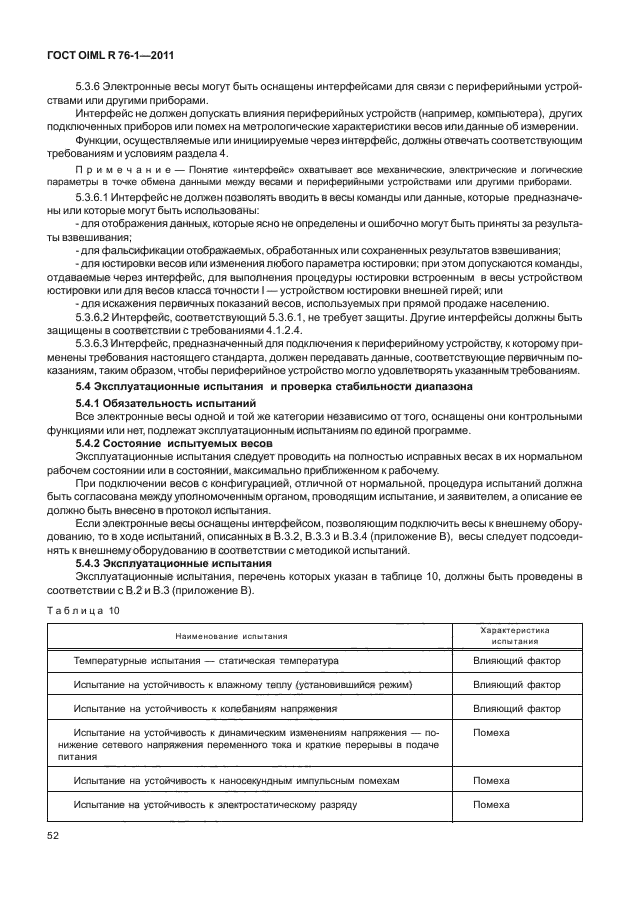 ГОСТ OIML R 76-1—2011

5.3.6 Электронные весы могут быть оснащены интерфейсами для связи с периферийными устройствами или другими приборами.

Интерфейс не должен допускать влияния периферийных устройств (например, компьютера), других подключенных приборов или помех на метрологические характеристики весов или данные об измерении.

Функции, осуществляемые или инициируемые через интерфейс, должны отвечать соответствующим требованиям и условиям раздела 4.

Примечание — Понятие «интерфейс» охватывает все механические, электрические и логические параметры в точке обмена данными между весами и периферийными устройствами или другими приборами.

5.3.6.1 Интерфейс не должен позволять вводить в весы команды или данные, которые предназначены или которые могут быть использованы:

- для отображения данных, которые ясно не определены и ошибочно могут быть приняты за результаты взвешивания;

- для фальсификации отображаемых, обработанных или сохраненных результатов взвешивания;

- для юстировки весов или изменения любого параметра юстировки; при этом допускаются команды, отдаваемые через интерфейс, для выполнения процедуры юстировки встроенным в весы устройством юстировки или для весов класса точности I — устройством юстировки внешней гирей; или

- для искажения первичных показаний весов, используемых при прямой продаже населению.

5.3.6.2 Интерфейс, соответствующий 5.3.6.1, не требует защиты. Другие интерфейсы должны быть защищены в соответствии с требованиями 4.1.2.4.

5.3.6.3 Интерфейс, предназначенный для подключения к периферийному устройству, к которому применены требования настоящего стандарта, должен передавать данные, соответствующие первичным показаниям, таким образом, чтобы периферийное устройство могло удовлетворять указанным требованиям.

5.4 Эксплуатационные испытания и проверка стабильности диапазона

5.4.1 Обязательность испытаний

Все электронные весы одной и той же категории независимо от того, оснащены они контрольными функциями или нет, подлежат эксплуатационным испытаниям по единой программе.

5.4.2 Состояние испытуемых весов

Эксплуатационные испытания следует проводить на полностью исправных весах в их нормальном рабочем состоянии или в состоянии, максимально приближенном к рабочему.

При подключении весов с конфигурацией, отличной от нормальной, процедура испытаний должна быть согласована между уполномоченным органом, проводящим испытание, и заявителем, а описание ее должно быть внесено в протокол испытания.

Если электронные весы оснащены интерфейсом, позволяющим подключить весы к внешнему оборудованию, то в ходе испытаний, описанных в В.3.2, В.3.3 и В.3.4 (приложение В), весы следует подсоединять к внешнему оборудованию в соответствии с методикой испытаний.

5.4.3 Эксплуатационные испытания

Эксплуатационные испытания, перечень которых указан в таблице 10, должны быть проведены в соответствии с В.2 и В.3 (приложение В).

Таблица 10

| Наименование испытания | Характеристика испытания |
|---|---|
| Температурные испытания — статическая температура | Влияющий фактор |
| Испытание на устойчивость к влажному теплу (установившийся режим) | Влияющий фактор |
| Испытание на устойчивость к колебаниям напряжения | Влияющий фактор |
| Испытание на устойчивость к динамическим изменениям напряжения — понижение сетевого напряжения переменного тока и краткие перерывы в подаче питания | Помеха |
| Испытание на устойчивость к наносекундным импульсным помехам | Помеха |
| Испытание на устойчивость к электростатическому разряду | Помеха |

52